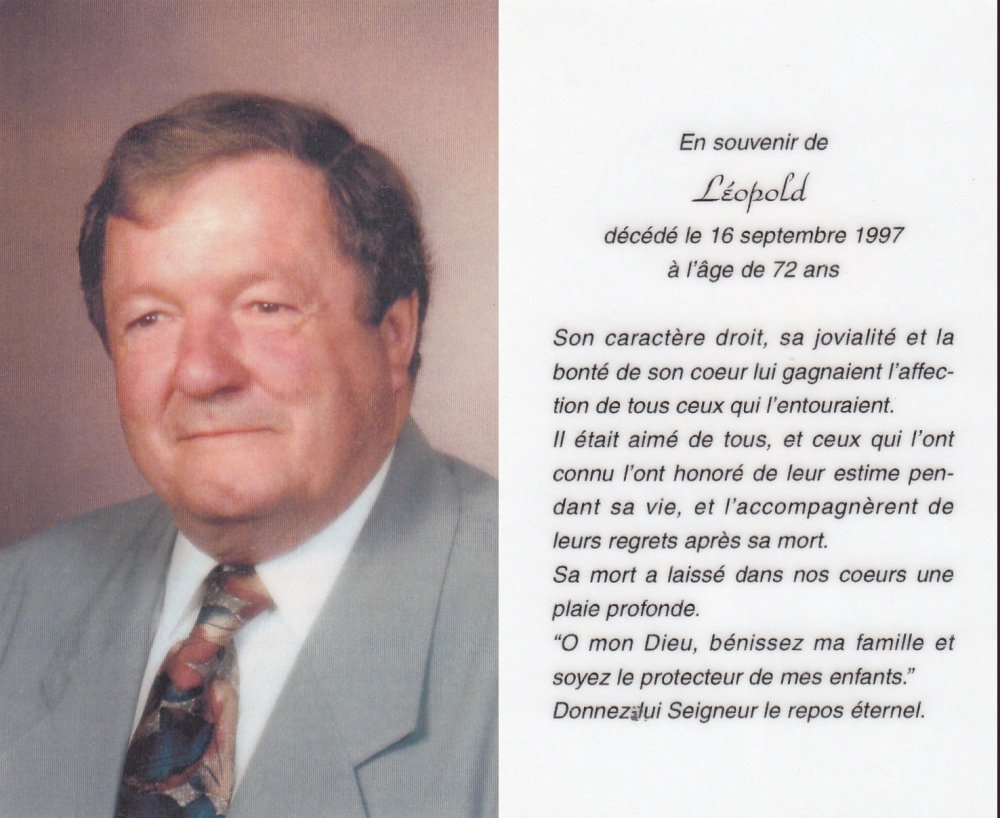 En souvenir de

Léopold

décédé le 16 septembre 1997
à l'âge de 72 ans

Son caractère droit, sa jovialité et la bonté de son coeur lui gagnaient l'affection de tous ceux qui l'entouraient.
Il était aimé de tous, et ceux qui l'ont connu l'ont honoré de leur estime pendant sa vie, et l'accompagnèrent de leurs regrets après sa mort.
Sa mort a laissé dans nos coeurs une plaie profonde.
"O mon Dieu, bénissez ma famille et soyez le protecteur de mes enfants."
Donnez-lui Seigneur le repos éternel.